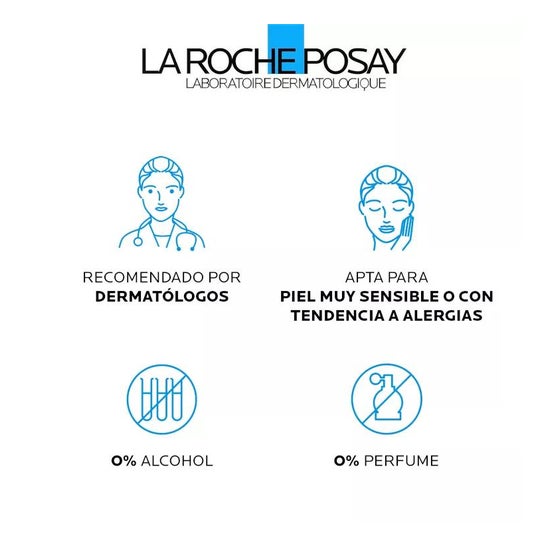 LA ROCHE POSAY
LABORATOIRE DERMATOLOGIQUE

RECOMENDADO POR
DERMATÓLOGOS

APTA PARA
PIEL MUY SENSIBLE O CON
TENDENCIA A ALERGIAS

0% ALCOHOL

0% PERFUME